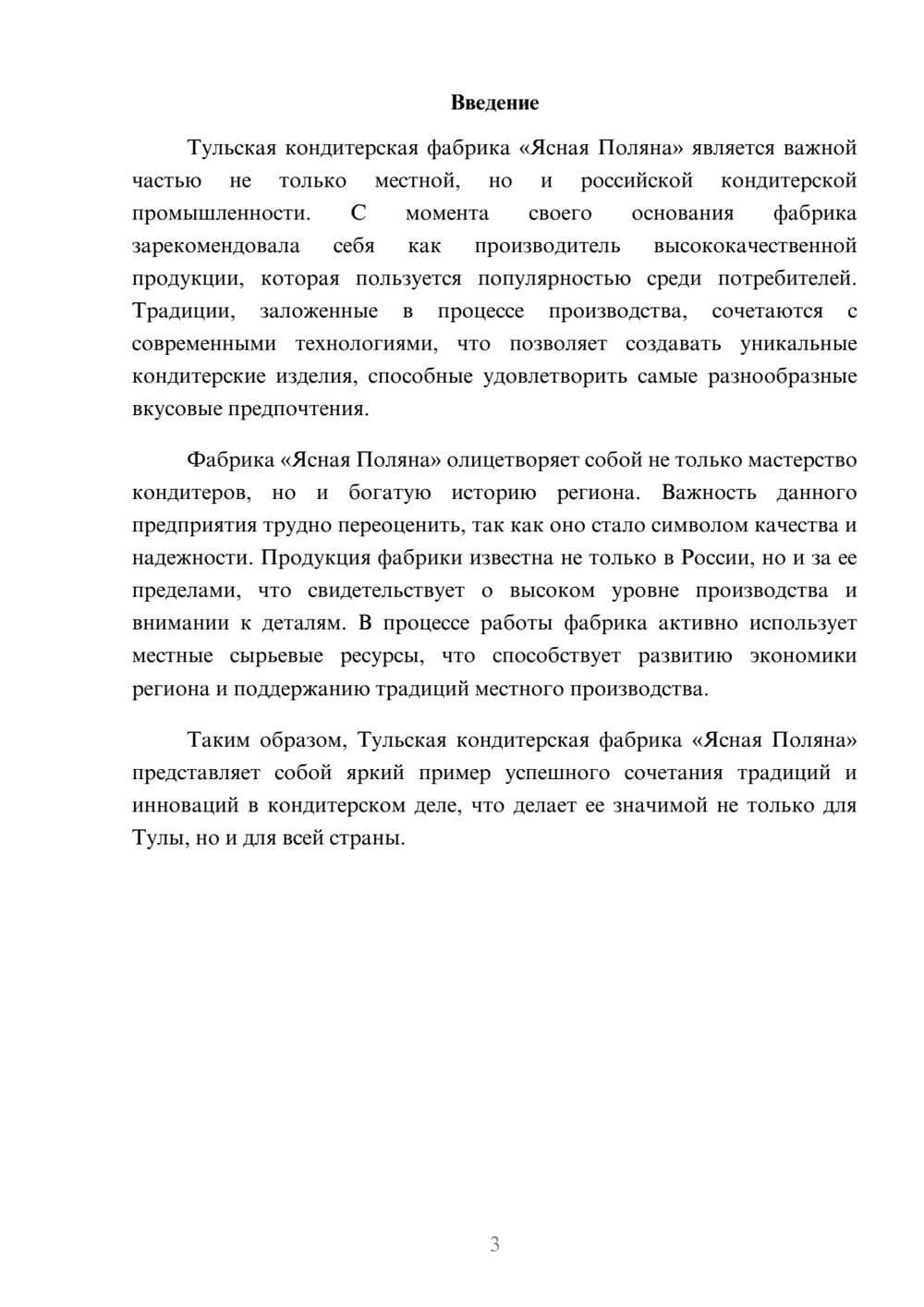 Введение

Тульская кондитерская фабрика «Ясная Поляна» является важной частью не только местной, но и российской кондитерской промышленности. С момента своего основания фабрика зарекомендовала себя как производитель высококачественной продукции, которая пользуется популярностью среди потребителей. Традиции, заложенные в процессе производства, сочетаются с современными технологиями, что позволяет создавать уникальные кондитерские изделия, способные удовлетворить самые разнообразные вкусовые предпочтения.

Фабрика «Ясная Поляна» олицетворяет собой не только мастерство кондитеров, но и богатую историю региона. Важность данного предприятия трудно переоценить, так как оно стало символом качества и надежности. Продукция фабрики известна не только в России, но и за ее пределами, что свидетельствует о высоком уровне производства и внимании к деталям. В процессе работы фабрика активно использует местные сырьевые ресурсы, что способствует развитию экономики региона и поддержанию традиций местного производства.

Таким образом, Тульская кондитерская фабрика «Ясная Поляна» представляет собой яркий пример успешного сочетания традиций и инноваций в кондитерском деле, что делает ее значимой не только для Тулы, но и для всей страны.

3